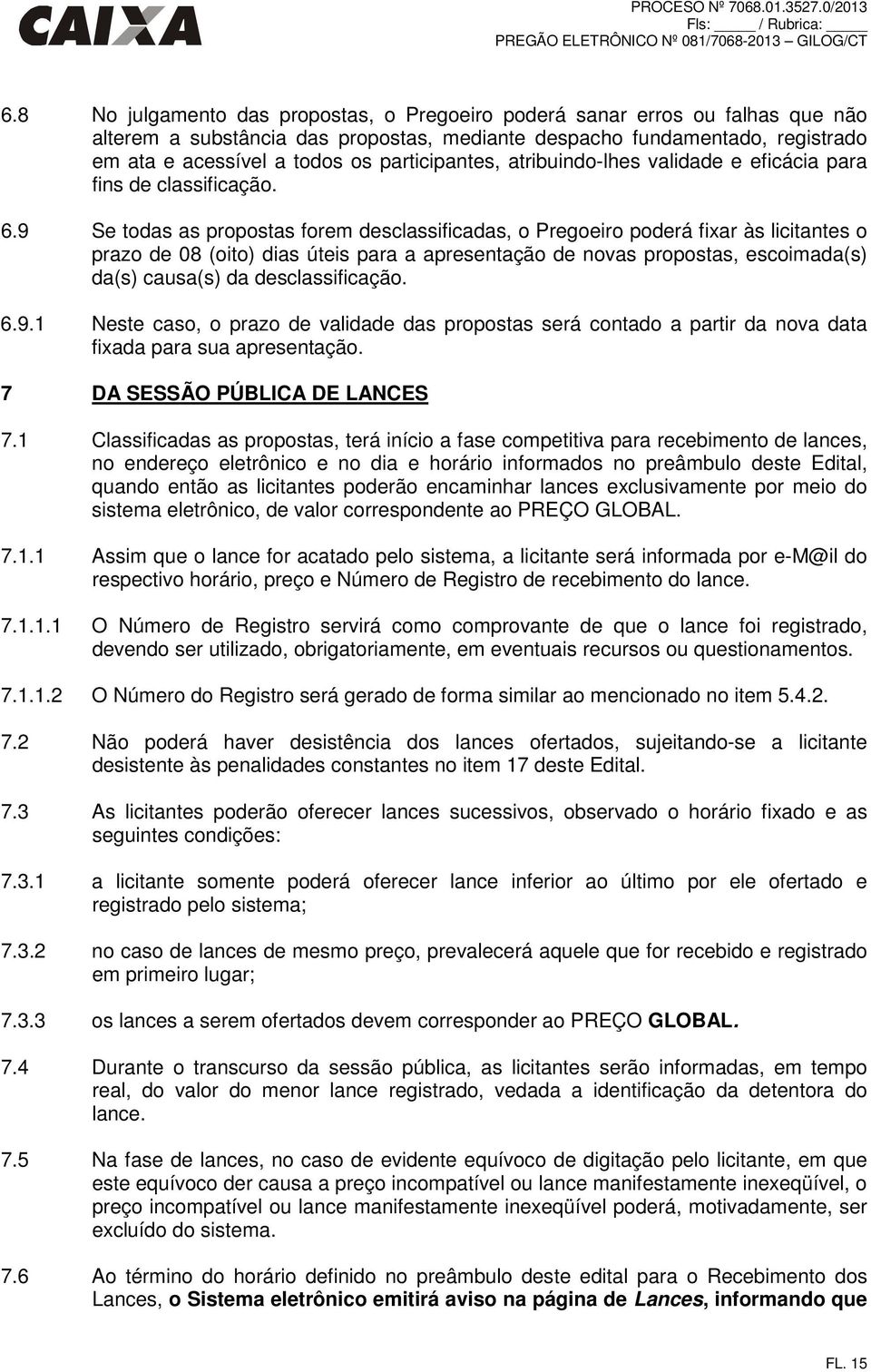 CAIXA

PROCESO Nº 7068.01.3527.0/2013
Fls: _____ / Rubrica: _____
PREGÃO ELETRÔNICO Nº 081/7068-2013 – GILOG/CT

6.8 No julgamento das propostas, o Pregoeiro poderá sanar erros ou falhas que não alterem a substância das propostas, mediante despacho fundamentado, registrado em ata e acessível a todos os participantes, atribuindo-lhes validade e eficácia para fins de classificação.

6.9 Se todas as propostas forem desclassificadas, o Pregoeiro poderá fixar às licitantes o prazo de 08 (oito) dias úteis para a apresentação de novas propostas, escoimada(s) da(s) causa(s) da desclassificação.

6.9.1 Neste caso, o prazo de validade das propostas será contado a partir da nova data fixada para sua apresentação.

7 DA SESSÃO PÚBLICA DE LANCES

7.1 Classificadas as propostas, terá início a fase competitiva para recebimento de lances, no endereço eletrônico e no dia e horário informados no preâmbulo deste Edital, quando então as licitantes poderão encaminhar lances exclusivamente por meio do sistema eletrônico, de valor correspondente ao PREÇO GLOBAL.

7.1.1 Assim que o lance for acatado pelo sistema, a licitante será informada por e-M@il do respectivo horário, preço e Número de Registro de recebimento do lance.

7.1.1.1 O Número de Registro servirá como comprovante de que o lance foi registrado, devendo ser utilizado, obrigatoriamente, em eventuais recursos ou questionamentos.

7.1.1.2 O Número do Registro será gerado de forma similar ao mencionado no item 5.4.2.

7.2 Não poderá haver desistência dos lances ofertados, sujeitando-se a licitante desistente às penalidades constantes no item 17 deste Edital.

7.3 As licitantes poderão oferecer lances sucessivos, observado o horário fixado e as seguintes condições:

7.3.1 a licitante somente poderá oferecer lance inferior ao último por ele ofertado e registrado pelo sistema;

7.3.2 no caso de lances de mesmo preço, prevalecerá aquele que for recebido e registrado em primeiro lugar;

7.3.3 os lances a serem ofertados devem corresponder ao PREÇO GLOBAL.

7.4 Durante o transcurso da sessão pública, as licitantes serão informadas, em tempo real, do valor do menor lance registrado, vedada a identificação da detentora do lance.

7.5 Na fase de lances, no caso de evidente equívoco de digitação pelo licitante, em que este equívoco der causa a preço incompatível ou lance manifestamente inexeqüível, o preço incompatível ou lance manifestamente inexeqüível poderá, motivadamente, ser excluído do sistema.

7.6 Ao término do horário definido no preâmbulo deste edital para o Recebimento dos Lances, o Sistema eletrônico emitirá aviso na página de Lances, informando que

FL. 15